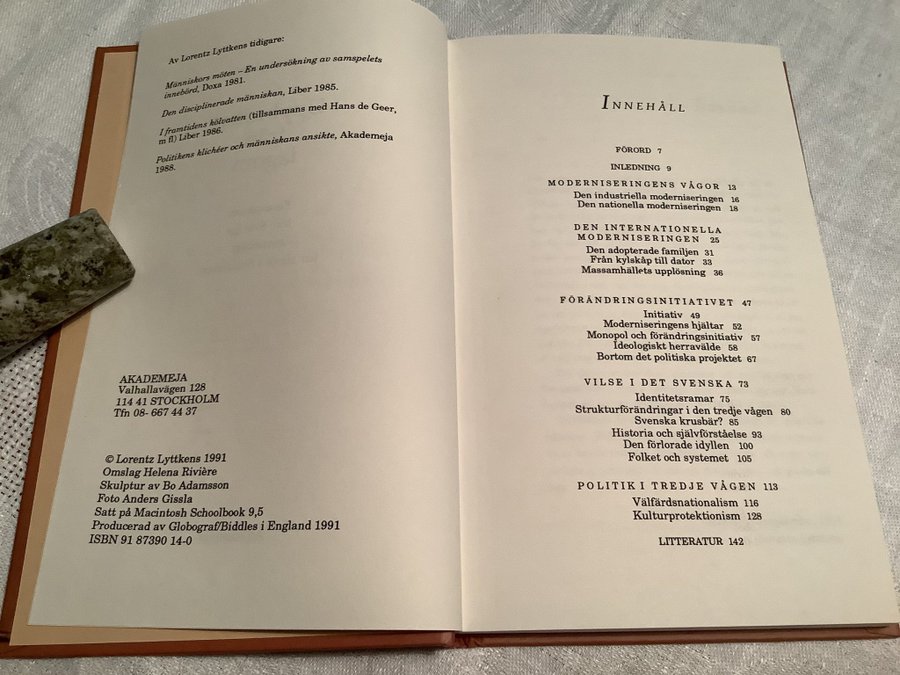 Av Lorentz Lyttkens tidigare:

Människors möten – En undersökning av samspelets innebörd, Doxa 1981.

Den disciplinerade människan, Liber 1985.

I framtidens kölvatten (tillsammans med Hans de Geer, m fl) Liber 1986.

Politikens klichéer och människans ansikte, Akademeja 1988.

AKADEMEJA
Valhallavägen 128
114 41 STOCKHOLM
Tfn 08- 667 44 37

© Lorentz Lyttkens 1991
Omslag Helena Rivière
Skulptur av Bo Adamsson
Foto Anders Gissla
Satt på Macintosh Schoolbook 9,5
Producerad av Globograf/Biddles i England 1991
ISBN 91 87390 14-0

INNEHÅLL

FÖRORD 7

INLEDNING 9

MODERNISERINGENS VÅGOR 13
Den industriella moderniseringen 16
Den nationella moderniseringen 18

DEN INTERNATIONELLA MODERNISERINGEN 25
Den adopterade familjen 31
Från kylskåp till dator 33
Massamhällets upplösning 36

FÖRÄNDRINGSINITIATIVET 47
Initiativ 49
Moderniseringens hjältar 52
Monopol och förändringsinitiativ 57
Ideologiskt herravälde 58
Bortom det politiska projektet 67

VILSE I DET SVENSKA 73
Identitetsramar 75
Strukturförändringar i den tredje vågen 80
Svenska krusbär? 85
Historia och självförståelse 93
Den förlorade idyllen 100
Folket och systemet 105

POLITIK I TREDJE VÅGEN 113
Välfärdsnationalism 116
Kulturprotektionism 128

LITTERATUR 142